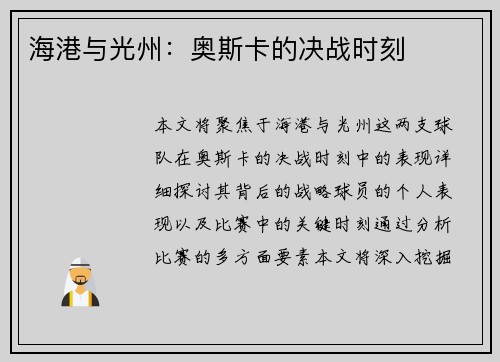 海港与光州：奥斯卡的决战时刻

本文将聚焦于海港与光州这两支球队在奥斯卡的决战时刻中的表现详细探讨其背后的战略球员的个人表现以及比赛中的关键时刻通过分析比赛的多方面要素本文将深入挖掘